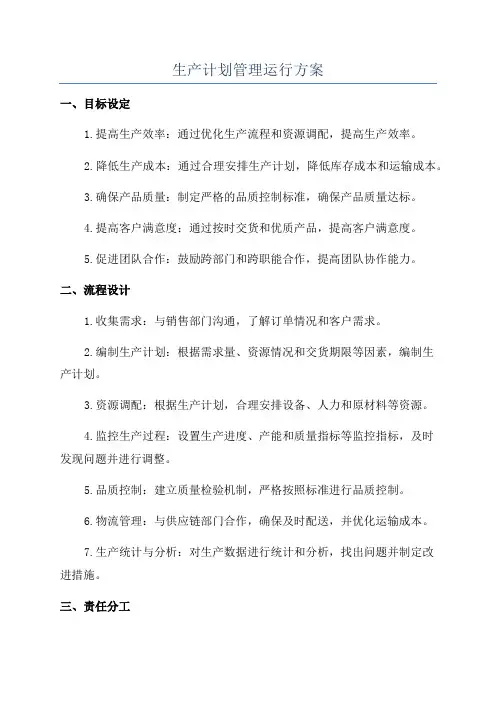 生产计划管理运行方案

一、目标设定

1.提高生产效率：通过优化生产流程和资源调配，提高生产效率。

2.降低生产成本：通过合理安排生产计划，降低库存成本和运输成本。

3.确保产品质量：制定严格的品质控制标准，确保产品质量达标。

4.提高客户满意度：通过按时交货和优质产品，提高客户满意度。

5.促进团队合作：鼓励跨部门和跨职能合作，提高团队协作能力。

二、流程设计

1.收集需求：与销售部门沟通，了解订单情况和客户需求。

2.编制生产计划：根据需求量、资源情况和交货期限等因素，编制生产计划。

3.资源调配：根据生产计划，合理安排设备、人力和原材料等资源。

4.监控生产过程：设置生产进度、产能和质量指标等监控指标，及时发现问题并进行调整。

5.品质控制：建立质量检验机制，严格按照标准进行品质控制。

6.物流管理：与供应链部门合作，确保及时配送，并优化运输成本。

7.生产统计与分析：对生产数据进行统计和分析，找出问题并制定改进措施。

三、责任分工